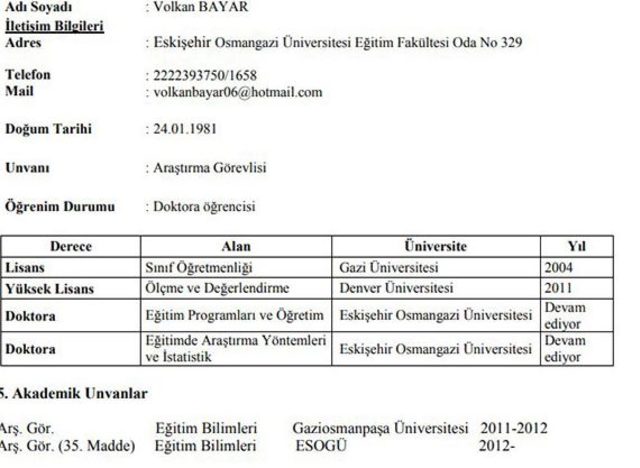 Adı Soyadı : Volkan BAYAR
İletişim Bilgileri
Adres : Eskişehir Osmangazi Üniversitesi Eğitim Fakültesi Oda No 329

Telefon : 2222393750/1658
Mail : volkanbayar06@hotmail.com

Doğum Tarihi : 24.01.1981

Unvanı : Araştırma Görevlisi

Öğrenim Durumu : Doktora öğrencisi

| Derece | Alan | Üniversite | Yıl |
|---|---|---|---|
| Lisans | Sınıf Öğretmenliği | Gazi Üniversitesi | 2004 |
| Yüksek Lisans | Ölçme ve Değerlendirme | Denver Üniversitesi | 2011 |
| Doktora | Eğitim Programları ve Öğretim | Eskişehir Osmangazi Üniversitesi | Devam ediyor |
| Doktora | Eğitimde Araştırma Yöntemleri ve İstatistik | Eskişehir Osmangazi Üniversitesi | Devam ediyor |

5. Akademik Unvanlar

Arş. Gör. Eğitim Bilimleri Gaziosmanpaşa Üniversitesi 2011-2012
Arş. Gör. (35. Madde) Eğitim Bilimleri ESOGÜ 2012-